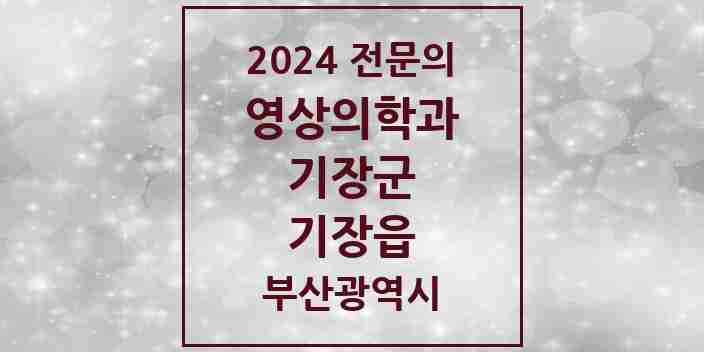 2024 전문의
영상의학과
기장군
기장읍
부산광역시